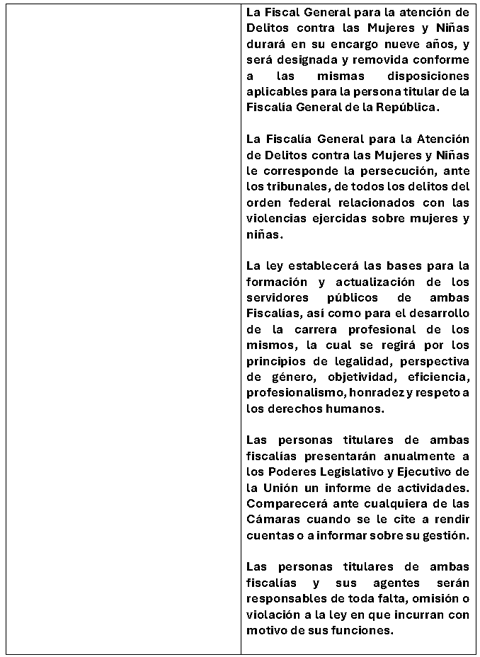 | | La Fiscal General para la atención de Delitos contra las Mujeres y Niñas durará en su encargo nueve años, y será designada y removida conforme a las mismas disposiciones aplicables para la persona titular de la Fiscalía General de la República.<br><br>La Fiscalía General para la Atención de Delitos contra las Mujeres y Niñas le corresponde la persecución, ante los tribunales, de todos los delitos del orden federal relacionados con las violencias ejercidas sobre mujeres y niñas.<br><br>La ley establecerá las bases para la formación y actualización de los servidores públicos de ambas Fiscalías, así como para el desarrollo de la carrera profesional de los mismos, la cual se regirá por los principios de legalidad, perspectiva de género, objetividad, eficiencia, profesionalismo, honradez y respeto a los derechos humanos.<br><br>Las personas titulares de ambas fiscalías presentarán anualmente a los Poderes Legislativo y Ejecutivo de la Unión un informe de actividades. Comparecerá ante cualquiera de las Cámaras cuando se le cite a rendir cuentas o a informar sobre su gestión.<br><br>Las personas titulares de ambas fiscalías y sus agentes serán responsables de toda falta, omisión o violación a la ley en que incurran con motivo de sus funciones. |
|---|---|